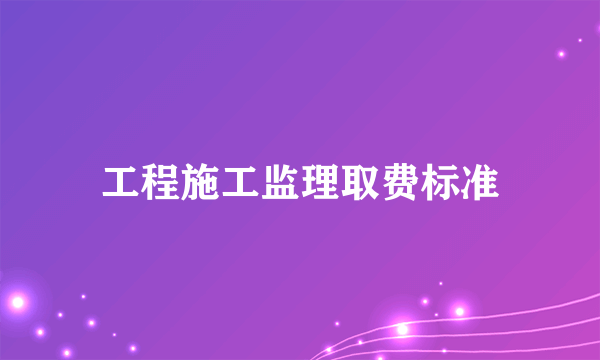 工程施工监理取费标准